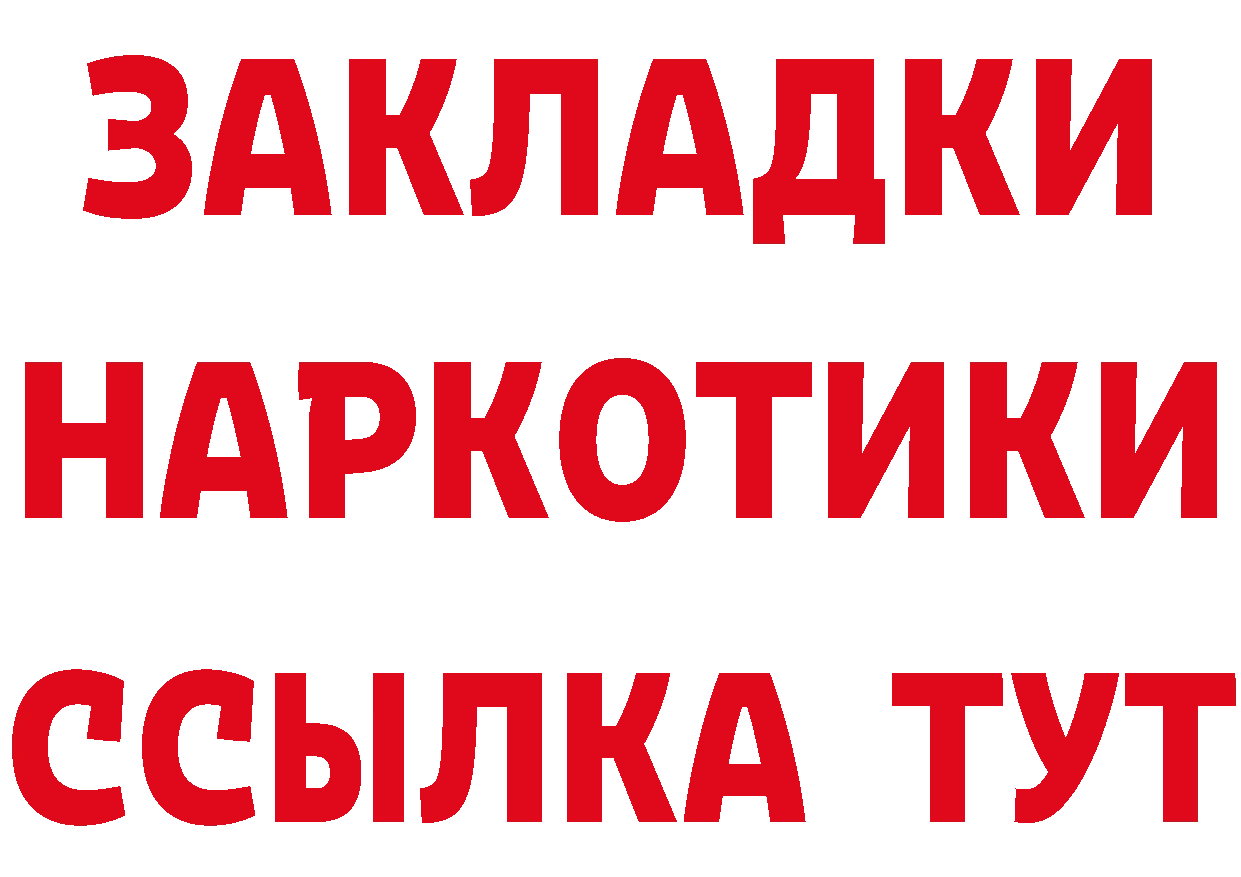 ЗАКЛАДКИ
НАРКОТИКИ
ССЫЛКА ТУТ